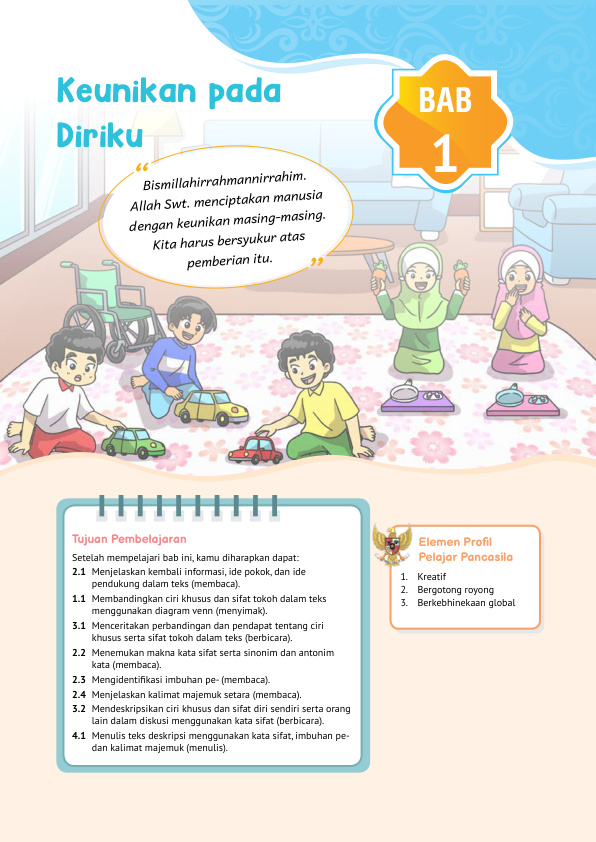 Keunikan pada Diriku

BAB
1

Bismillahirrahmannirrahim. Allah Swt. menciptakan manusia dengan keunikan masing-masing. Kita harus bersyukur atas pemberian itu.

Tujuan Pembelajaran

Setelah mempelajari bab ini, kamu diharapkan dapat:
2.1 Menjelaskan kembali informasi, ide pokok, dan ide pendukung dalam teks (membaca).
1.1 Membandingkan ciri khusus dan sifat tokoh dalam teks menggunakan diagram venn (menyimak).
3.1 Menceritakan perbandingan dan pendapat tentang ciri khusus serta sifat tokoh dalam teks (berbicara).
2.2 Menemukan makna kata sifat serta sinonim dan antonim kata (membaca).
2.3 Mengidentifikasi imbuhan pe- (membaca).
2.4 Menjelaskan kalimat majemuk setara (membaca).
3.2 Mendeskripsikan ciri khusus dan sifat diri sendiri serta orang lain dalam diskusi menggunakan kata sifat (berbicara).
4.1 Menulis teks deskripsi menggunakan kata sifat, imbuhan pe- dan kalimat majemuk (menulis).

Elemen Profil Pelajar Pancasila

1. Kreatif
2. Bergotong royong
3. Berkebhinekaan global